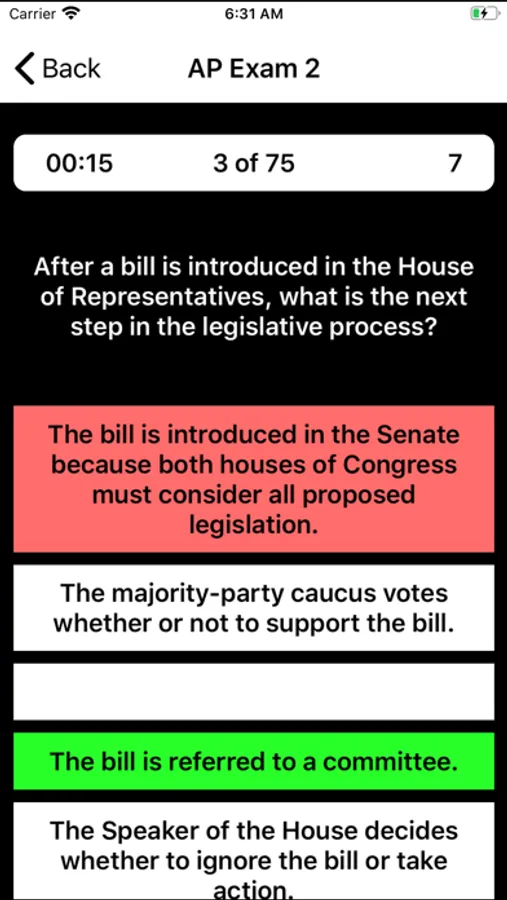 Carrier 6:31 AM

Back AP Exam 2

00:15 3 of 75 7

After a bill is introduced in the House of Representatives, what is the next step in the legislative process?

The bill is introduced in the Senate because both houses of Congress must consider all proposed legislation.

The majority-party caucus votes whether or not to support the bill.

The bill is referred to a committee.

The Speaker of the House decides whether to ignore the bill or take action.